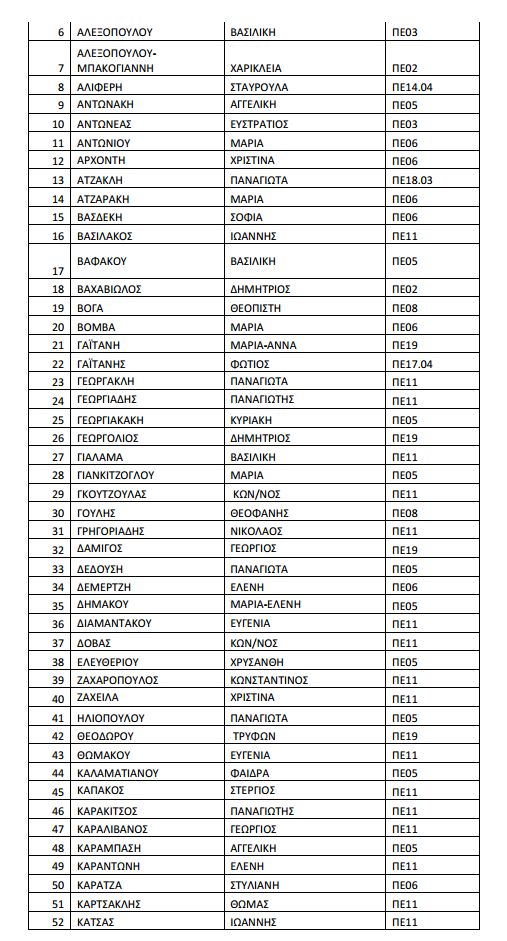 | 6 | ΑΛΕΞΟΠΟΥΛΟΥ | ΒΑΣΙΛΙΚΗ | ΠΕ03 |
|---|---|---|---|
| 7 | ΑΛΕΞΟΠΟΥΛΟΥ-ΜΠΑΚΟΓΙΑΝΝΗ | ΧΑΡΙΚΛΕΙΑ | ΠΕ02 |
| 8 | ΑΛΙΦΕΡΗ | ΣΤΑΥΡΟΥΛΑ | ΠΕ14.04 |
| 9 | ΑΝΤΩΝΑΚΗ | ΑΓΓΕΛΙΚΗ | ΠΕ05 |
| 10 | ΑΝΤΩΝΕΑΣ | ΕΥΣΤΡΑΤΙΟΣ | ΠΕ03 |
| 11 | ΑΝΤΩΝΙΟΥ | ΜΑΡΙΑ | ΠΕ06 |
| 12 | ΑΡΧΟΝΤΗ | ΧΡΙΣΤΙΝΑ | ΠΕ06 |
| 13 | ΑΤΖΑΚΛΗ | ΠΑΝΑΓΙΩΤΑ | ΠΕ18.03 |
| 14 | ΑΤΖΑΡΑΚΗ | ΜΑΡΙΑ | ΠΕ06 |
| 15 | ΒΑΣΔΕΚΗ | ΣΟΦΙΑ | ΠΕ06 |
| 16 | ΒΑΣΙΛΑΚΟΣ | ΙΩΑΝΝΗΣ | ΠΕ11 |
| 17 | ΒΑΦΑΚΟΥ | ΒΑΣΙΛΙΚΗ | ΠΕ05 |
| 18 | ΒΑΧΑΒΙΩΛΟΣ | ΔΗΜΗΤΡΙΟΣ | ΠΕ02 |
| 19 | ΒΟΓΑ | ΘΕΟΠΙΣΤΗ | ΠΕ08 |
| 20 | ΒΟΜΒΑ | ΜΑΡΙΑ | ΠΕ06 |
| 21 | ΓΑΪΤΑΝΗ | ΜΑΡΙΑ-ΑΝΝΑ | ΠΕ19 |
| 22 | ΓΑΪΤΑΝΗΣ | ΦΩΤΙΟΣ | ΠΕ17.04 |
| 23 | ΓΕΩΡΓΑΚΛΗ | ΠΑΝΑΓΙΩΤΑ | ΠΕ11 |
| 24 | ΓΕΩΡΓΙΑΔΗΣ | ΠΑΝΑΓΙΩΤΗΣ | ΠΕ11 |
| 25 | ΓΕΩΡΓΙΑΚΑΚΗ | ΚΥΡΙΑΚΗ | ΠΕ05 |
| 26 | ΓΕΩΡΓΟΛΙΟΣ | ΔΗΜΗΤΡΙΟΣ | ΠΕ19 |
| 27 | ΓΙΑΛΑΜΑ | ΒΑΣΙΛΙΚΗ | ΠΕ11 |
| 28 | ΓΙΑΝΚΙΤΖΟΓΛΟΥ | ΜΑΡΙΑ | ΠΕ05 |
| 29 | ΓΚΟΥΤΖΟΥΛΑΣ | ΚΩΝ/ΝΟΣ | ΠΕ11 |
| 30 | ΓΟΥΛΗΣ | ΘΕΟΦΑΝΗΣ | ΠΕ08 |
| 31 | ΓΡΗΓΟΡΙΑΔΗΣ | ΝΙΚΟΛΑΟΣ | ΠΕ11 |
| 32 | ΔΑΜΙΓΟΣ | ΓΕΩΡΓΙΟΣ | ΠΕ19 |
| 33 | ΔΕΔΟΥΣΗ | ΠΑΝΑΓΙΩΤΑ | ΠΕ05 |
| 34 | ΔΕΜΕΡΤΖΗ | ΕΛΕΝΗ | ΠΕ06 |
| 35 | ΔΗΜΑΚΟΥ | ΜΑΡΙΑ-ΕΛΕΝΗ | ΠΕ05 |
| 36 | ΔΙΑΜΑΝΤΑΚΟΥ | ΕΥΓΕΝΙΑ | ΠΕ11 |
| 37 | ΔΟΒΑΣ | ΚΩΝ/ΝΟΣ | ΠΕ11 |
| 38 | ΕΛΕΥΘΕΡΙΟΥ | ΧΡΥΣΑΝΘΗ | ΠΕ05 |
| 39 | ΖΑΧΑΡΟΠΟΥΛΟΣ | ΚΩΝΣΤΑΝΤΙΝΟΣ | ΠΕ11 |
| 40 | ΖΑΧΕΙΛΑ | ΧΡΙΣΤΙΝΑ | ΠΕ11 |
| 41 | ΗΛΙΟΠΟΥΛΟΥ | ΠΑΝΑΓΙΩΤΑ | ΠΕ05 |
| 42 | ΘΕΟΔΩΡΟΥ | ΤΡΥΦΩΝ | ΠΕ19 |
| 43 | ΘΩΜΑΚΟΥ | ΕΥΓΕΝΙΑ | ΠΕ11 |
| 44 | ΚΑΛΑΜΑΤΙΑΝΟΥ | ΦΑΙΔΡΑ | ΠΕ05 |
| 45 | ΚΑΠΑΚΟΣ | ΣΤΕΡΓΙΟΣ | ΠΕ11 |
| 46 | ΚΑΡΑΚΙΤΣΟΣ | ΠΑΝΑΓΙΩΤΗΣ | ΠΕ11 |
| 47 | ΚΑΡΑΛΙΒΑΝΟΣ | ΓΕΩΡΓΙΟΣ | ΠΕ11 |
| 48 | ΚΑΡΑΜΠΑΣΗ | ΑΓΓΕΛΙΚΗ | ΠΕ05 |
| 49 | ΚΑΡΑΝΤΩΝΗ | ΕΛΕΝΗ | ΠΕ11 |
| 50 | ΚΑΡΑΤΖΑ | ΣΤΥΛΙΑΝΗ | ΠΕ06 |
| 51 | ΚΑΡΤΣΑΚΛΗΣ | ΘΩΜΑΣ | ΠΕ11 |
| 52 | ΚΑΤΣΑΣ | ΙΩΑΝΝΗΣ | ΠΕ11 |